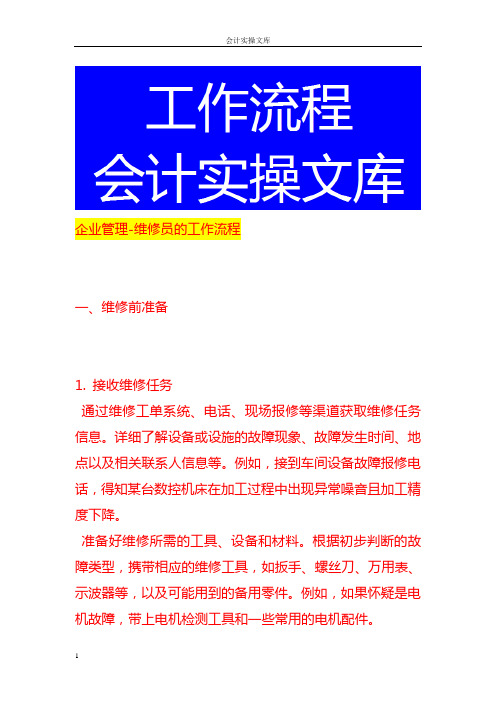 会计实操文库

工作流程
会计实操文库

企业管理-维修员的工作流程

一、维修前准备

1. 接收维修任务

通过维修工单系统、电话、现场报修等渠道获取维修任务信息。详细了解设备或设施的故障现象、故障发生时间、地点以及相关联系人信息等。例如，接到车间设备故障报修电话，得知某台数控机床在加工过程中出现异常噪音且加工精度下降。

准备好维修所需的工具、设备和材料。根据初步判断的故障类型，携带相应的维修工具，如扳手、螺丝刀、万用表、示波器等，以及可能用到的备用零件。例如，如果怀疑是电机故障，带上电机检测工具和一些常用的电机配件。

1